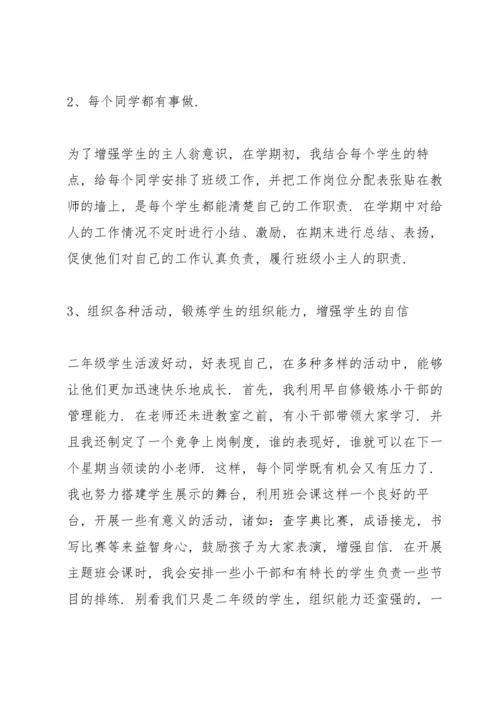 2、每个同学都有事做.

为了增强学生的主人翁意识，在学期初，我结合每个学生的特点，给每个同学安排了班级工作，并把工作岗位分配表张贴在教师的墙上，是每个学生都能清楚自己的工作职责. 在学期中对给人的工作情况不定时进行小结、激励，在期末进行总结、表扬，促使他们对自己的工作认真负责，履行班级小主人的职责.

3、组织各种活动，锻炼学生的组织能力，增强学生的自信

二年级学生活泼好动，好表现自己，在多种多样的活动中，能够让他们更加迅速快乐地成长. 首先，我利用早自修锻炼小干部的管理能力. 在老师还未进教室之前，有小干部带领大家学习. 并且我还制定了一个竞争上岗制度，谁的表现好，谁就可以在下一个星期当领读的小老师. 这样，每个同学既有机会又有压力了. 我也努力搭建学生展示的舞台，利用班会课这样一个良好的平台，开展一些有意义的活动，诸如：查字典比赛，成语接龙，书写比赛等来益智身心，鼓励孩子为大家表演，增强自信. 在开展主题班会课时，我会安排一些小干部和有特长的学生负责一些节目的排练. 别看我们只是二年级的学生，组织能力还蛮强的，一